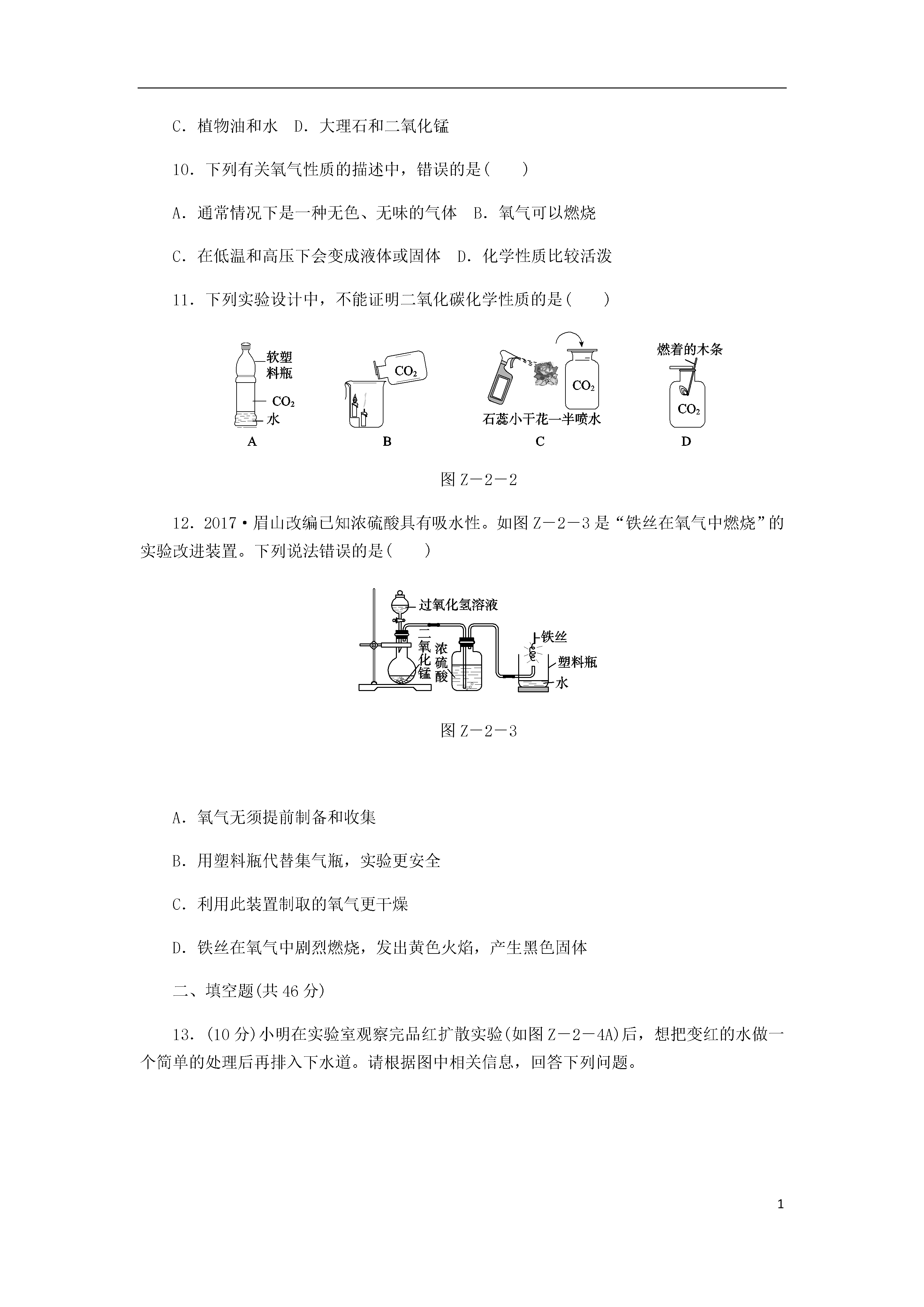 C．植物油和水　D．大理石和二氧化锰

10．下列有关氧气性质的描述中，错误的是(　　)

A．通常情况下是一种无色、无味的气体　B．氧气可以燃烧

C．在低温和高压下会变成液体或固体　D．化学性质比较活泼

11．下列实验设计中，不能证明二氧化碳化学性质的是(　　)

软塑料瓶
$CO_2$
水
A

$CO_2$
B

$CO_2$
石蕊小干花一半喷水
C

燃着的木条
$CO_2$
D

图 Z－2－2

12．2017·眉山改编已知浓硫酸具有吸水性。如图 Z－2－3 是“铁丝在氧气中燃烧”的实验改进装置。下列说法错误的是(　　)

过氧化氢溶液
二氧化锰
浓硫酸
铁丝
塑料瓶
水

图 Z－2－3

A．氧气无须提前制备和收集

B．用塑料瓶代替集气瓶，实验更安全

C．利用此装置制取的氧气更干燥

D．铁丝在氧气中剧烈燃烧，发出黄色火焰，产生黑色固体

二、填空题(共 46 分)

13．(10 分)小明在实验室观察完品红扩散实验(如图 Z－2－4A)后，想把变红的水做一个简单的处理后再排入下水道。请根据图中相关信息，回答下列问题。

1